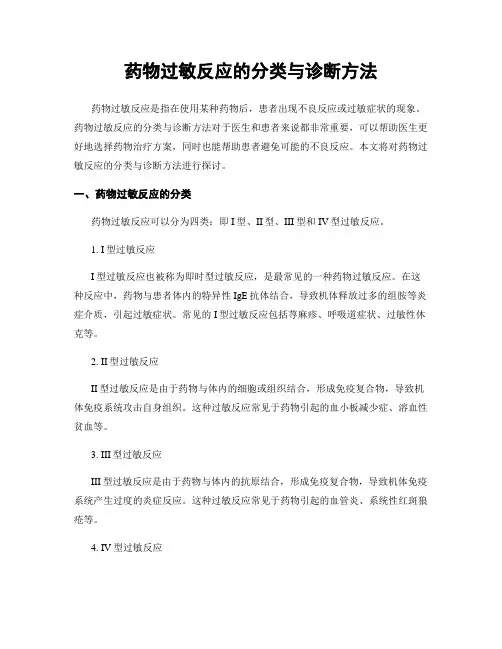 药物过敏反应的分类与诊断方法

药物过敏反应是指在使用某种药物后，患者出现不良反应或过敏症状的现象。药物过敏反应的分类与诊断方法对于医生和患者来说都非常重要，可以帮助医生更好地选择药物治疗方案，同时也能帮助患者避免可能的不良反应。本文将对药物过敏反应的分类与诊断方法进行探讨。

一、药物过敏反应的分类

药物过敏反应可以分为四类：即 I 型、II 型、III 型和 IV 型过敏反应。

1. I 型过敏反应

I 型过敏反应也被称为即时型过敏反应，是最常见的一种药物过敏反应。在这种反应中，药物与患者体内的特异性 IgE 抗体结合，导致机体释放过多的组胺等炎症介质，引起过敏症状。常见的 I 型过敏反应包括荨麻疹、呼吸道症状、过敏性休克等。

2. II 型过敏反应

II 型过敏反应是由于药物与体内的细胞或组织结合，形成免疫复合物，导致机体免疫系统攻击自身组织。这种过敏反应常见于药物引起的血小板减少症、溶血性贫血等。

3. III 型过敏反应

III 型过敏反应是由于药物与体内的抗原结合，形成免疫复合物，导致机体免疫系统产生过度的炎症反应。这种过敏反应常见于药物引起的血管炎、系统性红斑狼疮等。

4. IV 型过敏反应